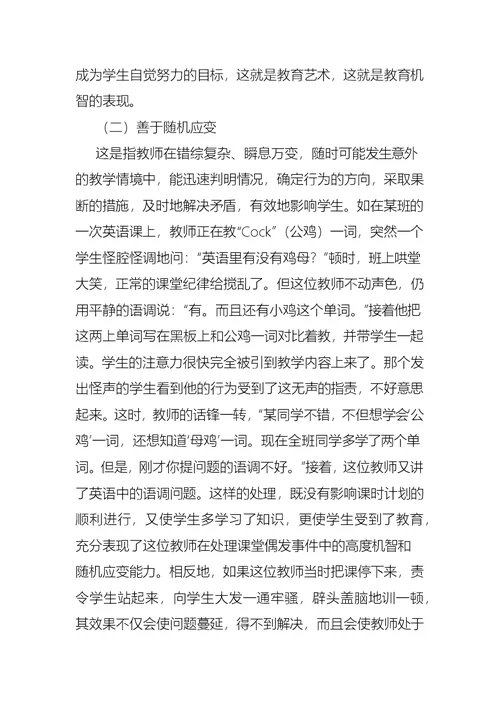 成为学生自觉努力的目标，这就是教育艺术，这就是教育机智的表现。

（二）善于随机应变

这是指教师在错综复杂、瞬息万变，随时可能发生意外的教学情境中，能迅速判明情况，确定行为的方向，采取果断的措施，及时地解决矛盾，有效地影响学生。如在某班的一次英语课上，教师正在教“Cock”（公鸡）一词，突然一个学生怪腔怪调地问：“英语里有没有鸡母？”顿时，班上哄堂大笑，正常的课堂纪律给搅乱了。但这位教师不动声色，仍用平静的语调说：“有。而且还有小鸡这个单词。”接着他把这两上单词写在黑板上和公鸡一词对比着教，并带学生一起读。学生的注意力很快完全被引到教学内容上来了。那个发出怪声的学生看到他的行为受到了这无声的指责，不好意思起来。这时，教师的话锋一转，“某同学不错，不但想学会‘公鸡’一词，还想知道‘母鸡’一词。现在全班同学多学了两个单词。但是，刚才你提问题的语调不好。”接着，这位教师又讲了英语中的语调问题。这样的处理，既没有影响课时计划的顺利进行，又使学生多学习了知识，更使学生受到了教育，充分表现了这位教师在处理课堂偶发事件中的高度机智和随机应变能力。相反地，如果这位教师当时把课停下来，责令学生站起来，向学生大发一通牢骚，劈头盖脑地训一顿，其效果不仅会使问题蔓延，得不到解决，而且会使教师处于